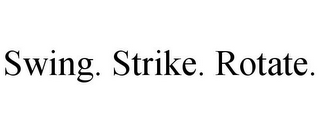 Swing. Strike. Rotate.